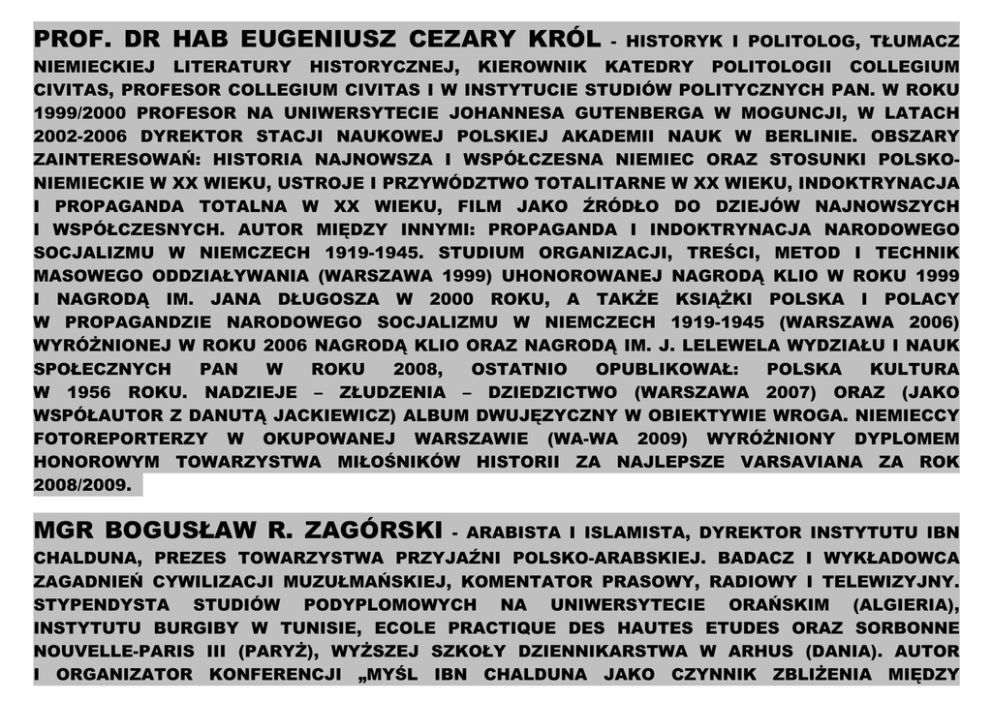 PROF. DR HAB EUGENIUSZ CEZARY KRÓL - HISTORYK I POLITOLOG, TŁUMACZ NIEMIECKIEJ LITERATURY HISTORYCZNEJ, KIEROWNIK KATEDRY POLITOLOGII COLLEGIUM CIVITAS, PROFESOR COLLEGIUM CIVITAS I W INSTYTUCIE STUDIÓW POLITYCZNYCH PAN. W ROKU 1999/2000 PROFESOR NA UNIWERSYTECIE JOHANNESA GUTENBERGA W MOGUNCJI, W LATACH 2002-2006 DYREKTOR STACJI NAUKOWEJ POLSKIEJ AKADEMII NAUK W BERLINIE. OBSZARY ZAINTERESOWAŃ: HISTORIA NAJNOWSZA I WSPÓŁCZESNA NIEMIEC ORAZ STOSUNKI POLSKO-NIEMIECKIE W XX WIEKU, USTROJE I PRZYWÓDZTWO TOTALITARNE W XX WIEKU, INDOKTRYNACJA I PROPAGANDA TOTALNA W XX WIEKU, FILM JAKO ŹRÓDŁO DO DZIEJÓW NAJNOWSZYCH I WSPÓŁCZESNYCH. AUTOR MIĘDZY INNYMI: PROPAGANDA I INDOKTRYNACJA NARODOWEGO SOCJALIZMU W NIEMCZECH 1919-1945. STUDIUM ORGANIZACJI, TREŚCI, METOD I TECHNIK MASOWEGO ODDZIAŁYWANIA (WARSZAWA 1999) UHONOROWANEJ NAGRODĄ KLIO W ROKU 1999 I NAGRODĄ IM. JANA DŁUGOSZA W 2000 ROKU, A TAKŻE KSIĄŻKI POLSKA I POLACY W PROPAGANDZIE NARODOWEGO SOCJALIZMU W NIEMCZECH 1919-1945 (WARSZAWA 2006) WYRÓŻNIONEJ W ROKU 2006 NAGRODĄ KLIO ORAZ NAGRODĄ IM. J. LELEWELA WYDZIAŁU I NAUK SPOŁECZNYCH PAN W ROKU 2008, OSTATNIO OPUBLIKOWAŁ: POLSKA KULTURA W 1956 ROKU. NADZIEJE – ZŁUDZENIA – DZIEDZICTWO (WARSZAWA 2007) ORAZ (JAKO WSPÓŁAUTOR Z DANUTĄ JACKIEWICZ) ALBUM DWUJĘZYCZNY W OBIEKTYWIE WROGA. NIEMIECCY FOTOREPORTERZY W OKUPOWANEJ WARSZAWIE (WA-WA 2009) WYRÓŻNIONY DYPLOMEM HONOROWYM TOWARZYSTWA MIŁOŚNIKÓW HISTORII ZA NAJLEPSZE VARSAVIANA ZA ROK 2008/2009.

MGR BOGUSŁAW R. ZAGÓRSKI - ARABISTA I ISLAMISTA, DYREKTOR INSTYTUTU IBN CHALDUNA, PREZES TOWARZYSTWA PRZYJAŹNI POLSKO-ARABSKIEJ. BADACZ I WYKŁADOWCA ZAGADNIEŃ CYWILIZACJI MUZUŁMAŃSKIEJ, KOMENTATOR PRASOWY, RADIOWY I TELEWIZYJNY. STYPENDYSTA STUDIÓW PODYPLOMOWYCH NA UNIWERSYTECIE ORAŃSKIM (ALGIERIA), INSTYTUTU BURGIBY W TUNISIE, ECOLE PRACTIQUE DES HAUTES ETUDES ORAZ SORBONNE NOUVELLE-PARIS III (PARYŻ), WYŻSZEJ SZKOŁY DZIENNIKARSTWA W ARHUS (DANIA). AUTOR I ORGANIZATOR KONFERENCJI „MYŚL IBN CHALDUNA JAKO CZYNNIK ZBLIŻENIA MIĘDZY